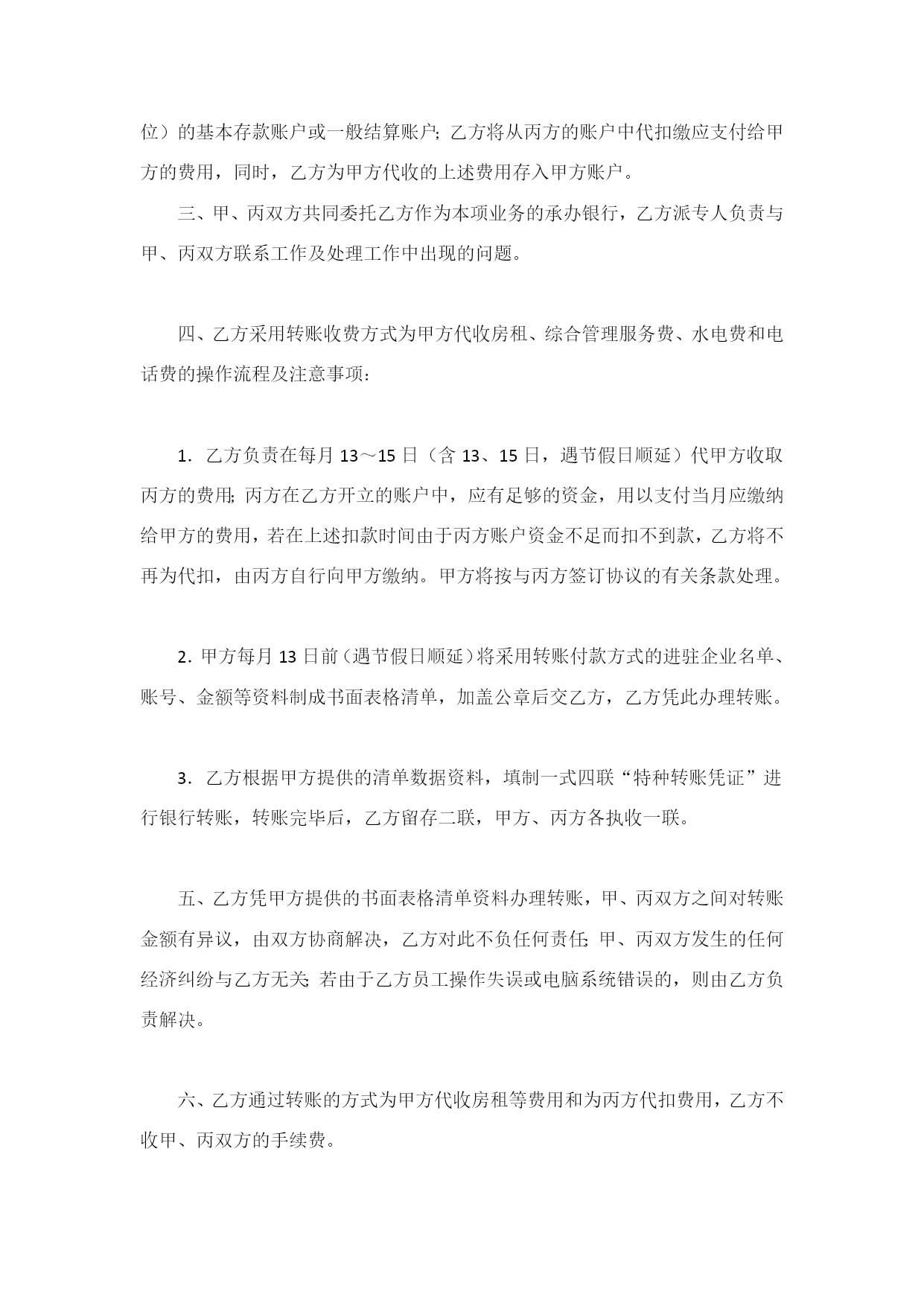 位）的基本存款账户或一般结算账户；乙方将从丙方的账户中代扣缴应支付给甲方的费用，同时，乙方为甲方代收的上述费用存入甲方账户。

三、甲、丙双方共同委托乙方作为本项业务的承办银行，乙方派专人负责与甲、丙双方联系工作及处理工作中出现的问题。

四、乙方采用转账收费方式为甲方代收房租、综合管理服务费、水电费和电话费的操作流程及注意事项：

1．乙方负责在每月 13～15 日（含 13、15 日，遇节假日顺延）代甲方收取丙方的费用；丙方在乙方开立的账户中，应有足够的资金，用以支付当月应缴纳给甲方的费用，若在上述扣款时间由于丙方账户资金不足而扣不到款，乙方将不再为代扣，由丙方自行向甲方缴纳。甲方将按与丙方签订协议的有关条款处理。

2．甲方每月 13 日前（遇节假日顺延）将采用转账付款方式的进驻企业名单、账号、金额等资料制成书面表格清单，加盖公章后交乙方，乙方凭此办理转账。

3．乙方根据甲方提供的清单数据资料，填制一式四联“特种转账凭证”进行银行转账，转账完毕后，乙方留存二联，甲方、丙方各执收一联。

五、乙方凭甲方提供的书面表格清单资料办理转账，甲、丙双方之间对转账金额有异议，由双方协商解决，乙方对此不负任何责任；甲、丙双方发生的任何经济纠纷与乙方无关；若由于乙方员工操作失误或电脑系统错误的，则由乙方负责解决。

六、乙方通过转账的方式为甲方代收房租等费用和为丙方代扣费用，乙方不收甲、丙双方的手续费。